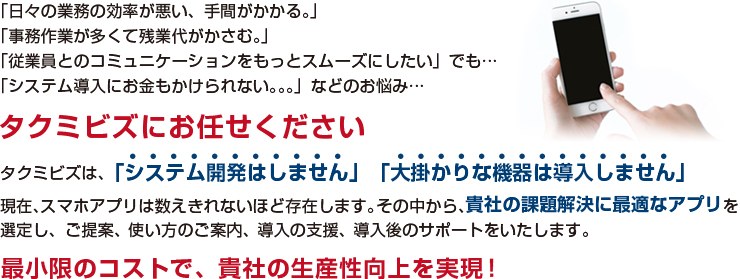 「日々の業務の効率が悪い、手間がかかる。」
「事務作業が多くて残業代がかさむ。」
「従業員とのコミュニケーションをもっとスムーズにしたい」でも…
「システム導入にお金もかけられない。。。」などのお悩み…

タクミビズにお任せください

タクミビズは、「システム開発はしません」「大掛かりな機器は導入しません」

現在、スマホアプリは数えきれないほど存在します。その中から、貴社の課題解決に最適なアプリを選定し、ご提案、使い方のご案内、導入の支援、導入後のサポートをいたします。

最小限のコストで、貴社の生産性向上を実現！